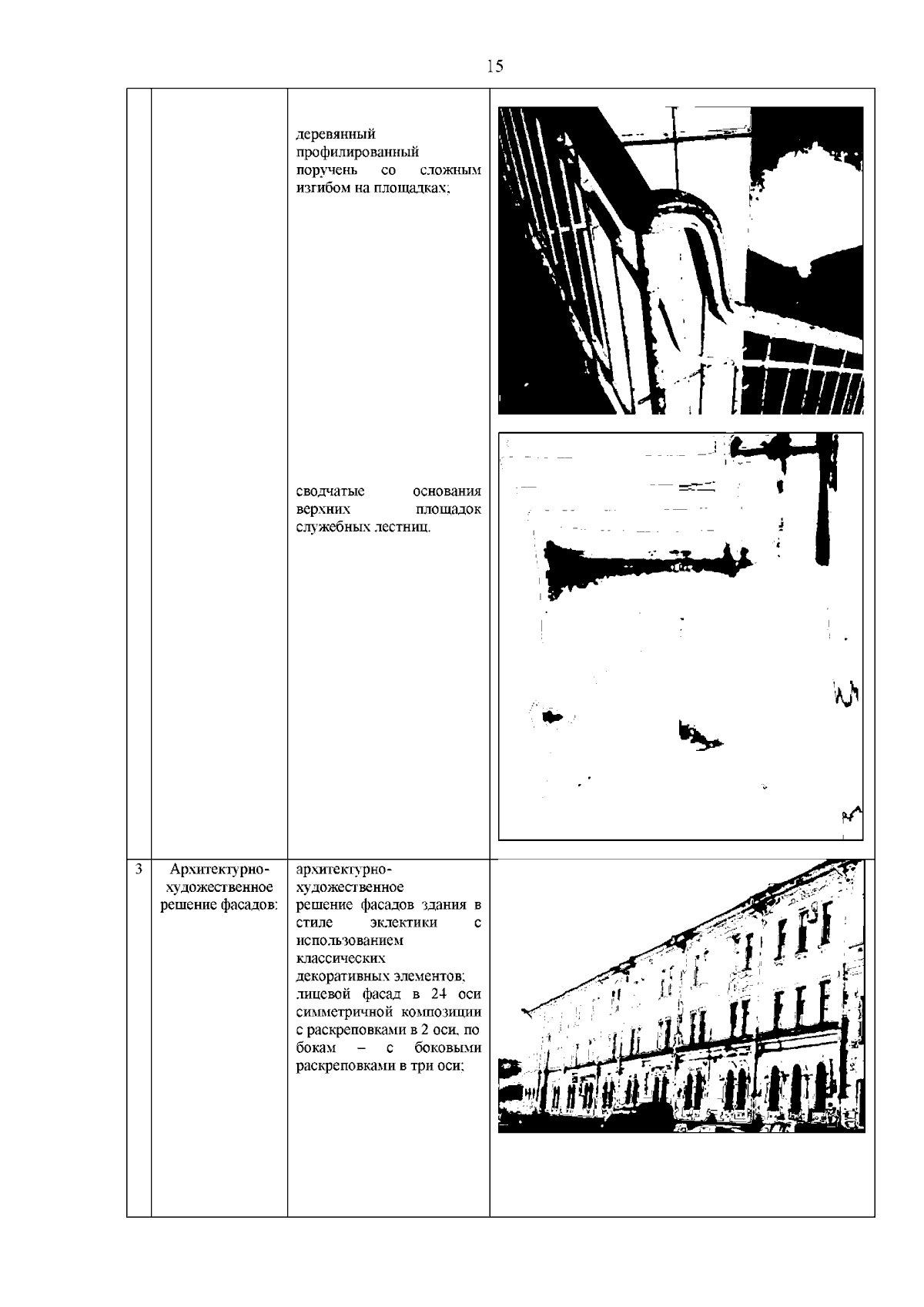 15

|  |  |  |  |
|---|---|---|---|
|  |  | деревянный профилированный поручень со сложным изгибом на площадках; сводчатые основания верхних площадок служебных лестниц. |  |
| 3 | Архитектурно-художественное решение фасадов: | архитектурно-художественное решение фасадов здания в стиле эклектики с использованием классических декоративных элементов; лицевой фасад в 24 оси симметричной композиции с раскреповками в 2 оси, по бокам – с боковыми раскреповками в три оси; |  |